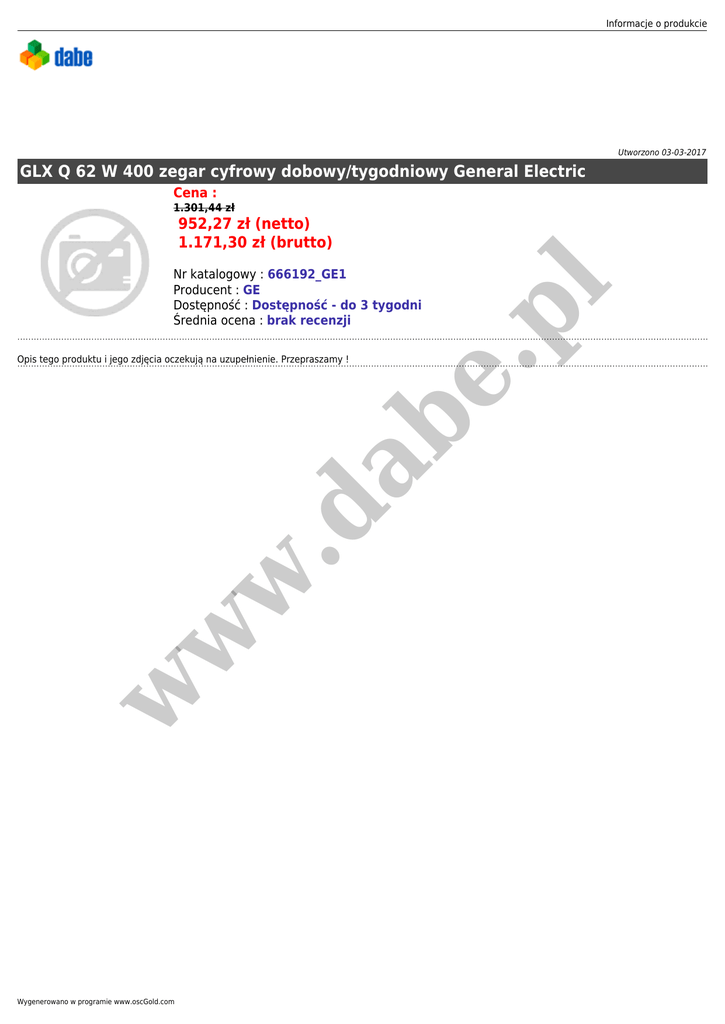 Informacje o produkcie

dabe

Utworzono 03-03-2017

GLX Q 62 W 400 zegar cyfrowy dobowy/tygodniowy General Electric

Cena :
1.301,44 zł
952,27 zł (netto)
1.171,30 zł (brutto)

Nr katalogowy : 666192_GE1
Producent : GE
Dostępność : Dostępność - do 3 tygodni
Średnia ocena : brak recenzji

Opis tego produktu i jego zdjęcia oczekują na uzupełnienie. Przepraszamy !

Wygenerowano w programie www.oscGold.com

www.dabe.pl